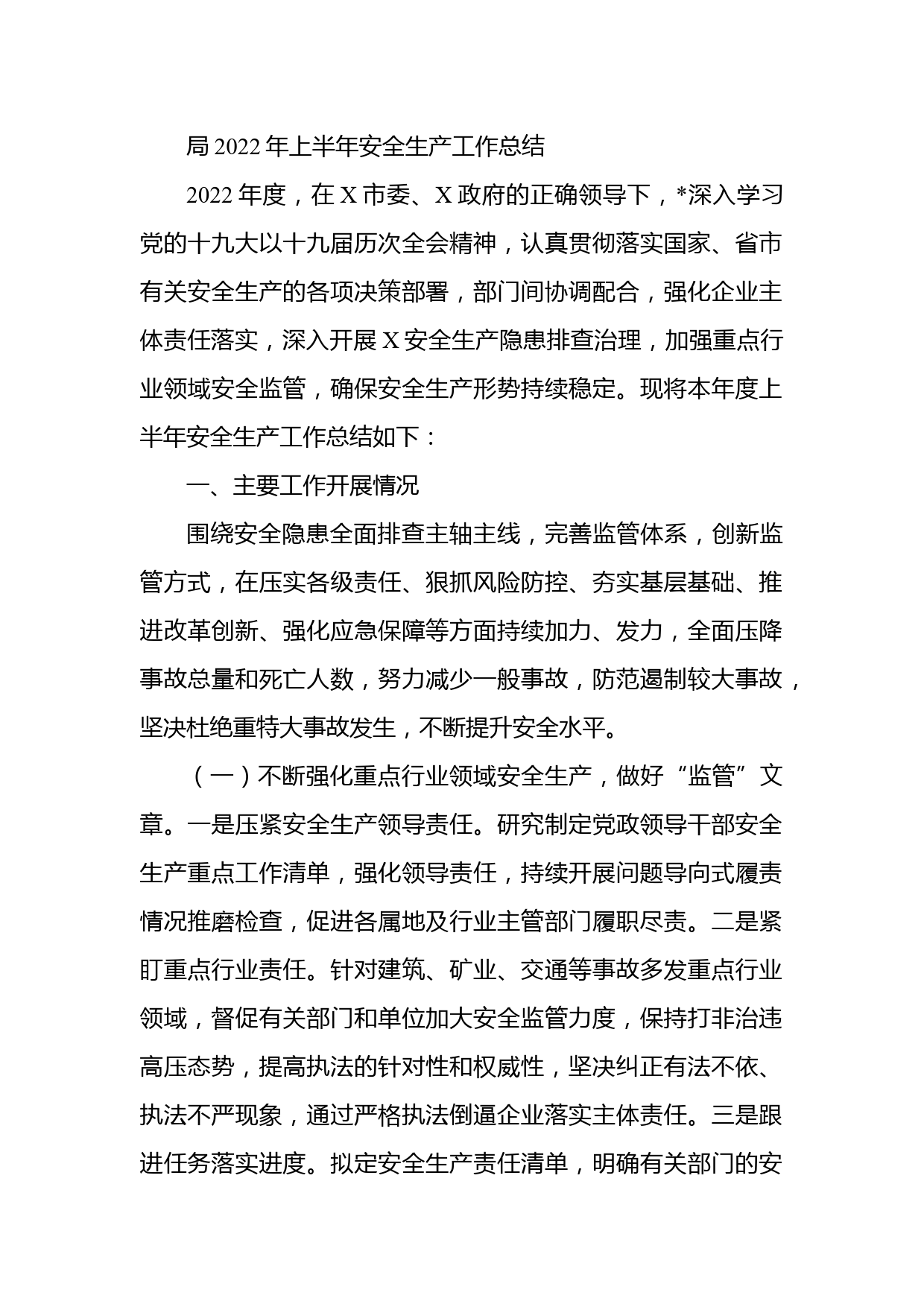 局 2022 年上半年安全生产工作总结

2022 年度，在 X 市委、X 政府的正确领导下，*深入学习党的十九大以十九届历次全会精神，认真贯彻落实国家、省市有关安全生产的各项决策部署，部门间协调配合，强化企业主体责任落实，深入开展 X 安全生产隐患排查治理，加强重点行业领域安全监管，确保安全生产形势持续稳定。现将本年度上半年安全生产工作总结如下：

一、主要工作开展情况

围绕安全隐患全面排查主轴主线，完善监管体系，创新监管方式，在压实各级责任、狠抓风险防控、夯实基层基础、推进改革创新、强化应急保障等方面持续加力、发力，全面压降事故总量和死亡人数，努力减少一般事故，防范遏制较大事故，坚决杜绝重特大事故发生，不断提升安全水平。

（一）不断强化重点行业领域安全生产，做好“监管”文章。一是压紧安全生产领导责任。研究制定党政领导干部安全生产重点工作清单，强化领导责任，持续开展问题导向式履责情况推磨检查，促进各属地及行业主管部门履职尽责。二是紧盯重点行业责任。针对建筑、矿业、交通等事故多发重点行业领域，督促有关部门和单位加大安全监管力度，保持打非治违高压态势，提高执法的针对性和权威性，坚决纠正有法不依、执法不严现象，通过严格执法倒逼企业落实主体责任。三是跟进任务落实进度。拟定安全生产责任清单，明确有关部门的安